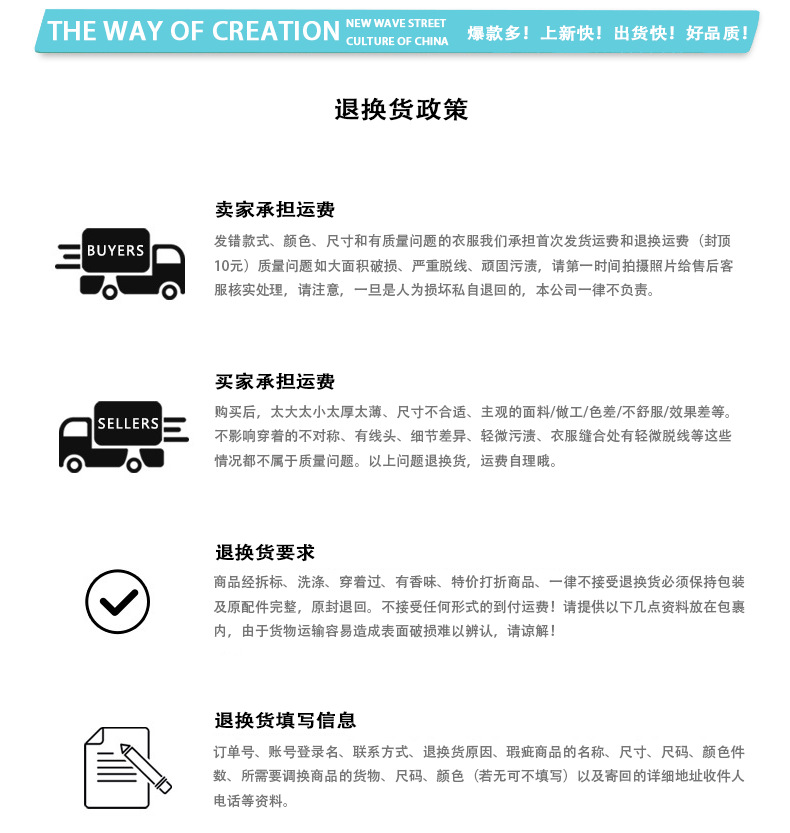 THE WAY OF CREATION NEW WAVE STREET CULTURE OF CHINA 爆款多！上新快！出货快！好品质！

退换货政策

BUYERS

卖家承担运费

发错款式、颜色、尺寸和有质量问题的衣服我们承担首次发货运费和退换运费（封顶10元）质量问题如大面积破损、严重脱线、顽固污渍，请第一时间拍摄照片给售后客服核实处理，请注意，一旦是人为损坏私自退回的，本公司一律不负责。

SELLERS

买家承担运费

购买后，太大太小太厚太薄、尺寸不合适、主观的面料/做工/色差/不舒服/效果差等。不影响穿着的不对称、有线头、细节差异、轻微污渍、衣服缝合处有轻微脱线等这些情况都不属于质量问题。以上问题退换货，运费自理哦。

退换货要求

商品经拆标、洗涤、穿着过、有香味、特价打折商品、一律不接受退换货必须保持包装及原配件完整，原封退回。不接受任何形式的到付运费！请提供以下几点资料放在包裹内，由于货物运输容易造成表面破损难以辨认，请谅解！

退换货填写信息

订单号、账号登录名、联系方式、退换货原因、瑕疵商品的名称、尺寸、尺码、颜色件数、所需要调换商品的货物、尺码、颜色（若无可不填写）以及寄回的详细地址收件人电话等资料。